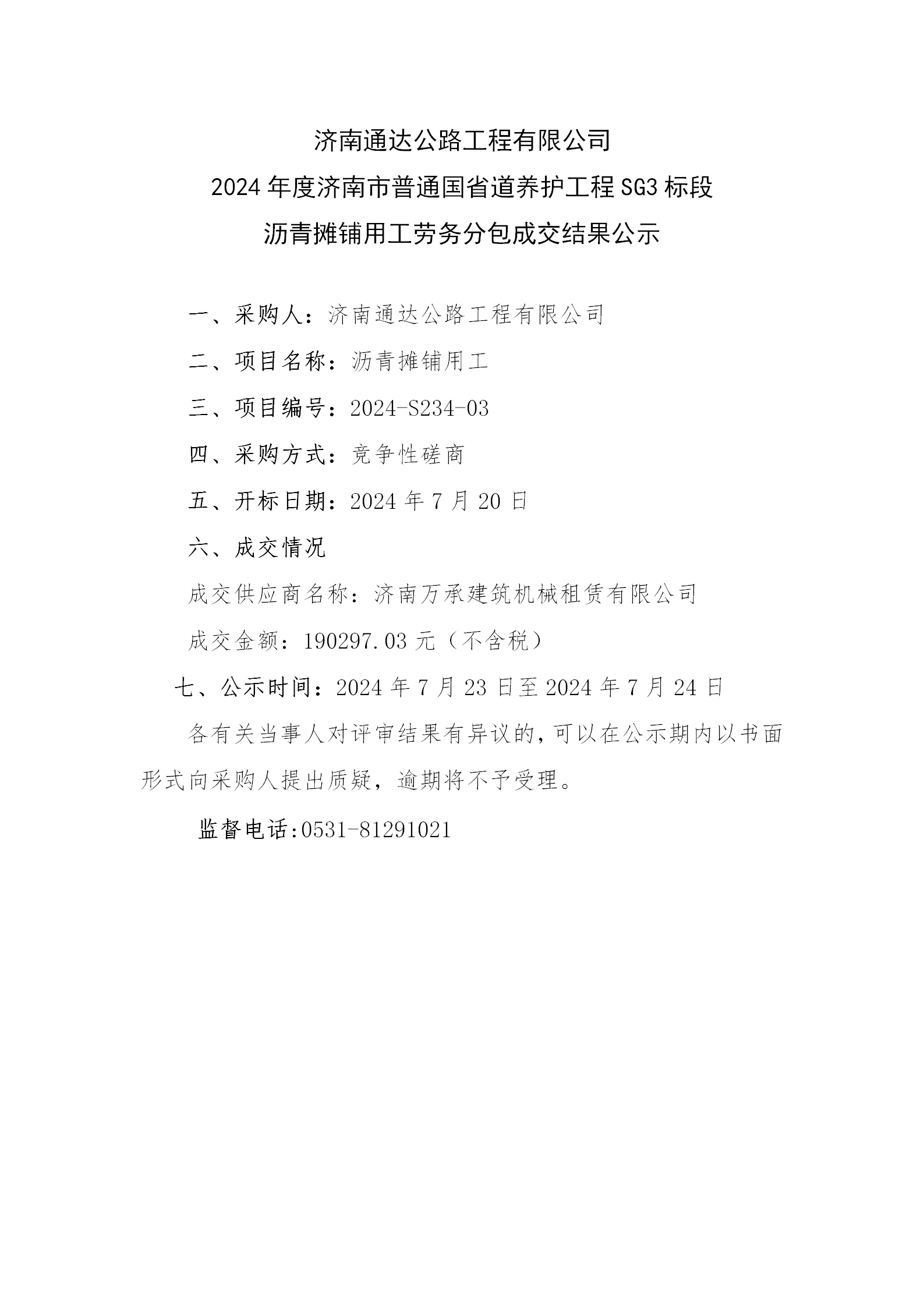 济南通达公路工程有限公司
2024 年度济南市普通国省道养护工程 SG3 标段
沥青摊铺用工劳务分包成交结果公示

一、采购人：济南通达公路工程有限公司

二、项目名称：沥青摊铺用工

三、项目编号：2024-S234-03

四、采购方式：竞争性磋商

五、开标日期：2024 年 7 月 20 日

六、成交情况

成交供应商名称：济南万承建筑机械租赁有限公司

成交金额：190297.03 元（不含税）

七、公示时间：2024 年 7 月 23 日至 2024 年 7 月 24 日

各有关当事人对评审结果有异议的，可以在公示期内以书面形式向采购人提出质疑，逾期将不予受理。

监督电话:0531-81291021